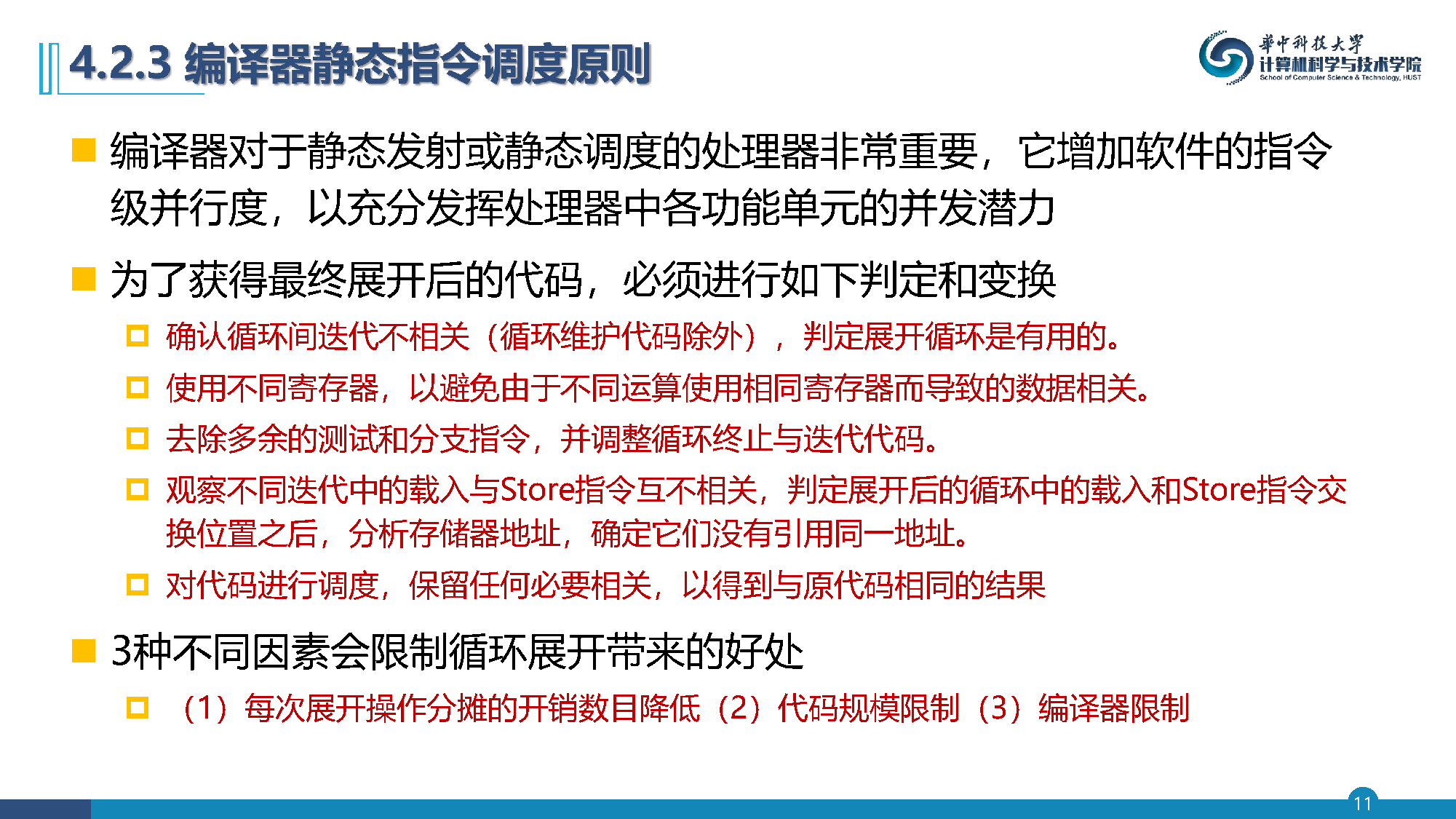 4.2.3 编译器静态指令调度原则

華中科技大學
计算机科学与技术学院
School of Computer Science & Technology, HUST

编译器对于静态发射或静态调度的处理器非常重要，它增加软件的指令级并行度，以充分发挥处理器中各功能单元的并发潜力

为了获得最终展开后的代码，必须进行如下判定和变换

确认循环间迭代不相关（循环维护代码除外），判定展开循环是有用的。

使用不同寄存器，以避免由于不同运算使用相同寄存器而导致的数据相关。

去除多余的测试和分支指令，并调整循环终止与迭代代码。

观察不同迭代中的载入与Store指令互不相关，判定展开后的循环中的载入和Store指令交换位置之后，分析存储器地址，确定它们没有引用同一地址。

对代码进行调度，保留任何必要相关，以得到与原代码相同的结果

3种不同因素会限制循环展开带来的好处

（1）每次展开操作分摊的开销数目降低（2）代码规模限制（3）编译器限制

11